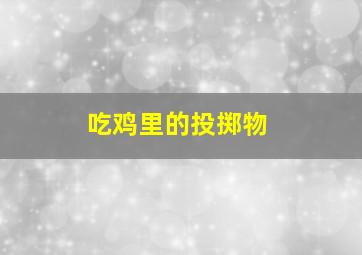 吃鸡里的投掷物